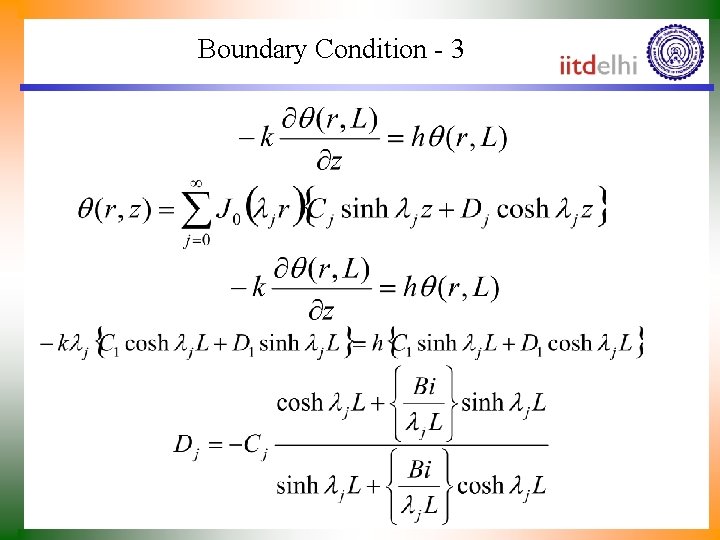 Boundary Condition - 3

iitdelhi

$-k\frac{\partial\theta(r,L)}{\partial z}=h\theta(r,L)$

$\theta(r,z)=\sum_{j=0}^{\infty}J_0(\lambda_j r)\{C_j\sinh\lambda_j z+D_j\cosh\lambda_j z\}$

$-k\frac{\partial\theta(r,L)}{\partial z}=h\theta(r,L)$

$-k\lambda_j\{C_1\cosh\lambda_j L+D_1\sinh\lambda_j L\}=h\{C_1\sinh\lambda_j L+D_1\cosh\lambda_j L\}$

$D_j=-C_j\frac{\cosh\lambda_j L+\left\{\frac{Bi}{\lambda_j L}\right\}\sinh\lambda_j L}{\sinh\lambda_j L+\left\{\frac{Bi}{\lambda_j L}\right\}\cosh\lambda_j L}$